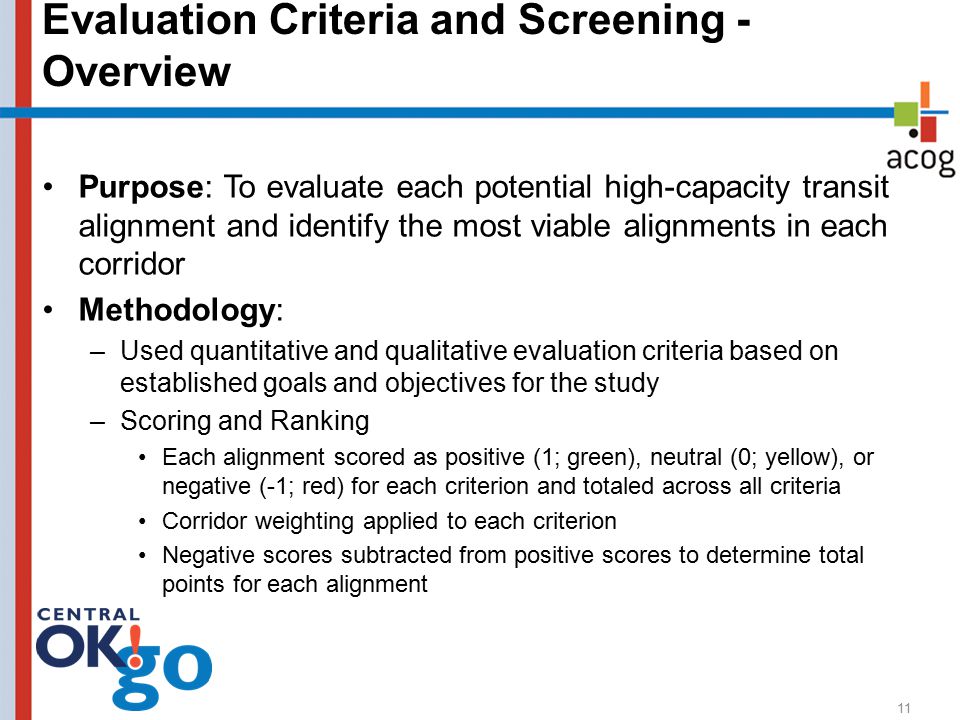 Evaluation Criteria and Screening - Overview

acog

• **Purpose**: To evaluate each potential high-capacity transit alignment and identify the most viable alignments in each corridor

• **Methodology**:

– Used quantitative and qualitative evaluation criteria based on established goals and objectives for the study

– Scoring and Ranking

• Each alignment scored as positive (1; green), neutral (0; yellow), or negative (-1; red) for each criterion and totaled across all criteria

• Corridor weighting applied to each criterion

• Negative scores subtracted from positive scores to determine total points for each alignment

CENTRAL OK!go

11